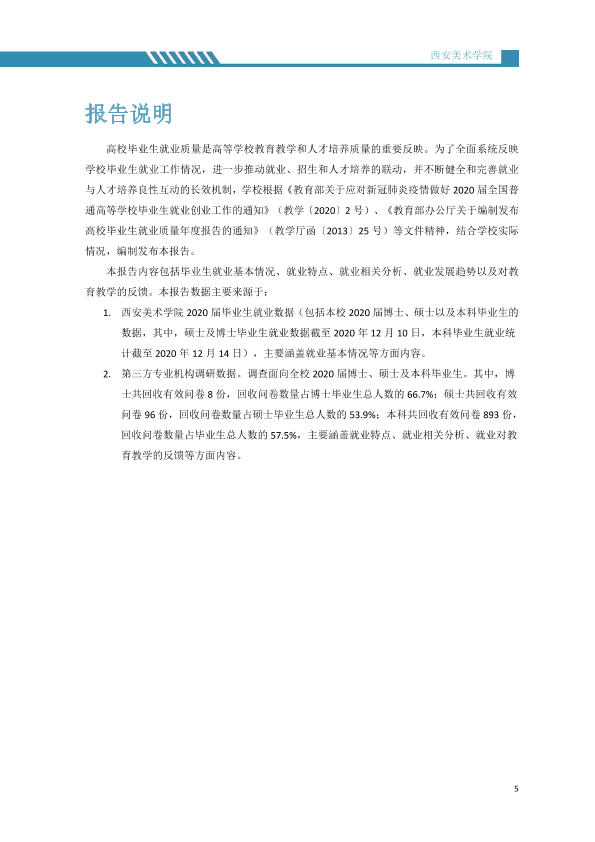 西安美术学院

报告说明

高校毕业生就业质量是高等学校教育教学和人才培养质量的重要反映。为了全面系统反映学校毕业生就业工作情况，进一步推动就业、招生和人才培养的联动，并不断健全和完善就业与人才培养良性互动的长效机制，学校根据《教育部关于应对新冠肺炎疫情做好2020届全国普通高等学校毕业生就业创业工作的通知》（教学〔2020〕2号）、《教育部办公厅关于编制发布高校毕业生就业质量年度报告的通知》（教学厅函〔2013〕25号）等文件精神，结合学校实际情况，编制发布本报告。

本报告内容包括毕业生就业基本情况、就业特点、就业相关分析、就业发展趋势以及对教育教学的反馈。本报告数据主要来源于：

1. 西安美术学院2020届毕业生就业数据（包括本校2020届博士、硕士以及本科毕业生的数据，其中，硕士及博士毕业生就业数据截至2020年12月10日，本科毕业生就业统计截至2020年12月14日），主要涵盖就业基本情况等方面内容。

2. 第三方专业机构调研数据。调查面向全校2020届博士、硕士及本科毕业生。其中，博士共回收有效问卷8份，回收问卷数量占博士毕业生总人数的66.7%；硕士共回收有效问卷96份，回收问卷数量占硕士毕业生总人数的53.9%；本科共回收有效问卷893份，回收问卷数量占毕业生总人数的57.5%，主要涵盖就业特点、就业相关分析、就业对教育教学的反馈等方面内容。

5